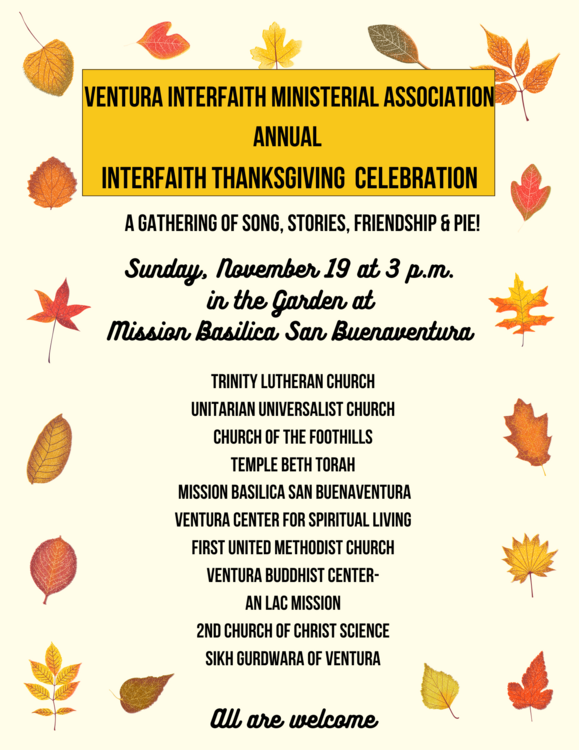 VENTURA INTERFAITH MINISTERIAL ASSOCIATION
ANNUAL
INTERFAITH THANKSGIVING CELEBRATION

A GATHERING OF SONG, STORIES, FRIENDSHIP & PIE!

Sunday, November 19 at 3 p.m.
in the Garden at
Mission Basilica San Buenaventura

TRINITY LUTHERAN CHURCH
UNITARIAN UNIVERSALIST CHURCH
CHURCH OF THE FOOTHILLS
TEMPLE BETH TORAH
MISSION BASILICA SAN BUENAVENTURA
VENTURA CENTER FOR SPIRITUAL LIVING
FIRST UNITED METHODIST CHURCH
VENTURA BUDDHIST CENTER-
AN LAC MISSION
2ND CHURCH OF CHRIST SCIENCE
SIKH GURDWARA OF VENTURA

All are welcome